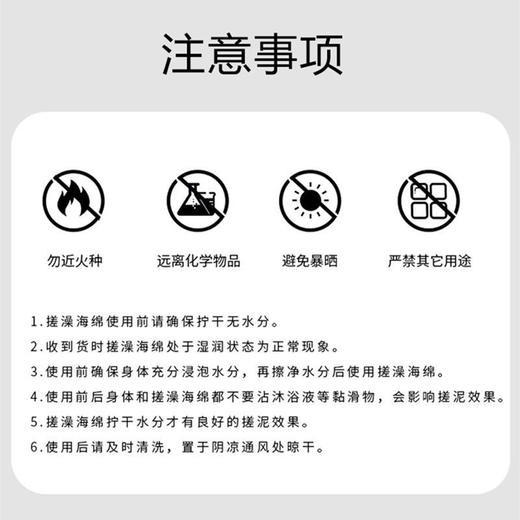 注意事项

勿近火种

远离化学物品

避免暴晒

严禁其它用途

1.搓澡海绵使用前请确保拧干无水分。

2.收到货时搓澡海绵处于湿润状态为正常现象。

3.使用前确保身体充分浸泡水分，再擦净水分后使用搓澡海绵。

4.使用前后身体和搓澡海绵都不要沾沐浴液等黏滑物，会影响搓泥效果。

5.搓澡海绵拧干水分才有良好的搓泥效果。

6.使用后请及时清洗，置于阴凉通风处晾干。